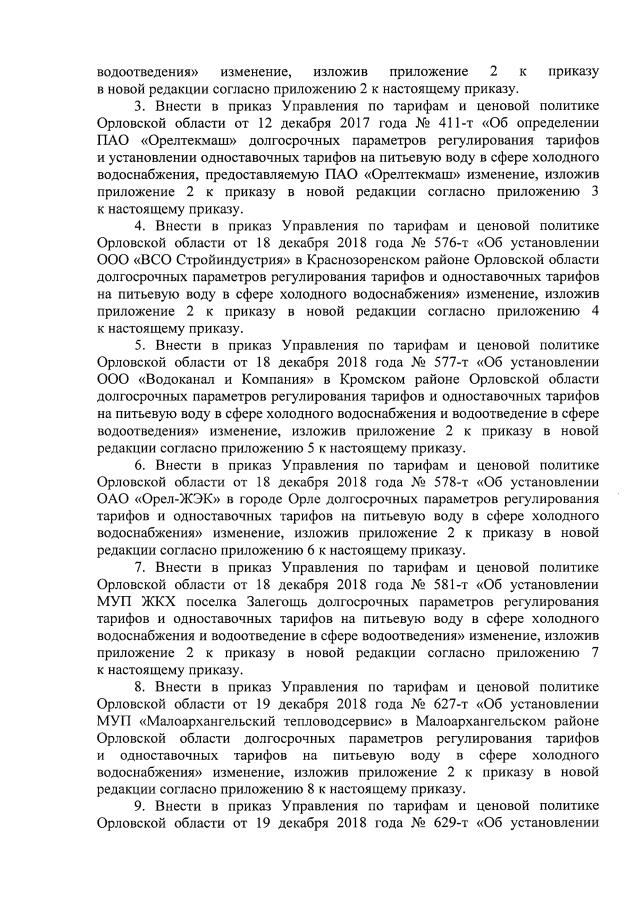 водоотведения» изменение, изложив приложение 2 к приказу в новой редакции согласно приложению 2 к настоящему приказу.

3. Внести в приказ Управления по тарифам и ценовой политике Орловской области от 12 декабря 2017 года № 411-т «Об определении ПАО «Орелтекмаш» долгосрочных параметров регулирования тарифов и установлении одноставочных тарифов на питьевую воду в сфере холодного водоснабжения, предоставляемую ПАО «Орелтекмаш» изменение, изложив приложение 2 к приказу в новой редакции согласно приложению 3 к настоящему приказу.

4. Внести в приказ Управления по тарифам и ценовой политике Орловской области от 18 декабря 2018 года № 576-т «Об установлении ООО «ВСО Стройиндустрия» в Краснозоренском районе Орловской области долгосрочных параметров регулирования тарифов и одноставочных тарифов на питьевую воду в сфере холодного водоснабжения» изменение, изложив приложение 2 к приказу в новой редакции согласно приложению 4 к настоящему приказу.

5. Внести в приказ Управления по тарифам и ценовой политике Орловской области от 18 декабря 2018 года № 577-т «Об установлении ООО «Водоканал и Компания» в Кромском районе Орловской области долгосрочных параметров регулирования тарифов и одноставочных тарифов на питьевую воду в сфере холодного водоснабжения и водоотведение в сфере водоотведения» изменение, изложив приложение 2 к приказу в новой редакции согласно приложению 5 к настоящему приказу.

6. Внести в приказ Управления по тарифам и ценовой политике Орловской области от 18 декабря 2018 года № 578-т «Об установлении ОАО «Орел-ЖЭК» в городе Орле долгосрочных параметров регулирования тарифов и одноставочных тарифов на питьевую воду в сфере холодного водоснабжения» изменение, изложив приложение 2 к приказу в новой редакции согласно приложению 6 к настоящему приказу.

7. Внести в приказ Управления по тарифам и ценовой политике Орловской области от 18 декабря 2018 года № 581-т «Об установлении МУП ЖКХ поселка Залегощь долгосрочных параметров регулирования тарифов и одноставочных тарифов на питьевую воду в сфере холодного водоснабжения и водоотведение в сфере водоотведения» изменение, изложив приложение 2 к приказу в новой редакции согласно приложению 7 к настоящему приказу.

8. Внести в приказ Управления по тарифам и ценовой политике Орловской области от 19 декабря 2018 года № 627-т «Об установлении МУП «Малоархангельский тепловодсервис» в Малоархангельском районе Орловской области долгосрочных параметров регулирования тарифов и одноставочных тарифов на питьевую воду в сфере холодного водоснабжения» изменение, изложив приложение 2 к приказу в новой редакции согласно приложению 8 к настоящему приказу.

9. Внести в приказ Управления по тарифам и ценовой политике Орловской области от 19 декабря 2018 года № 629-т «Об установлении